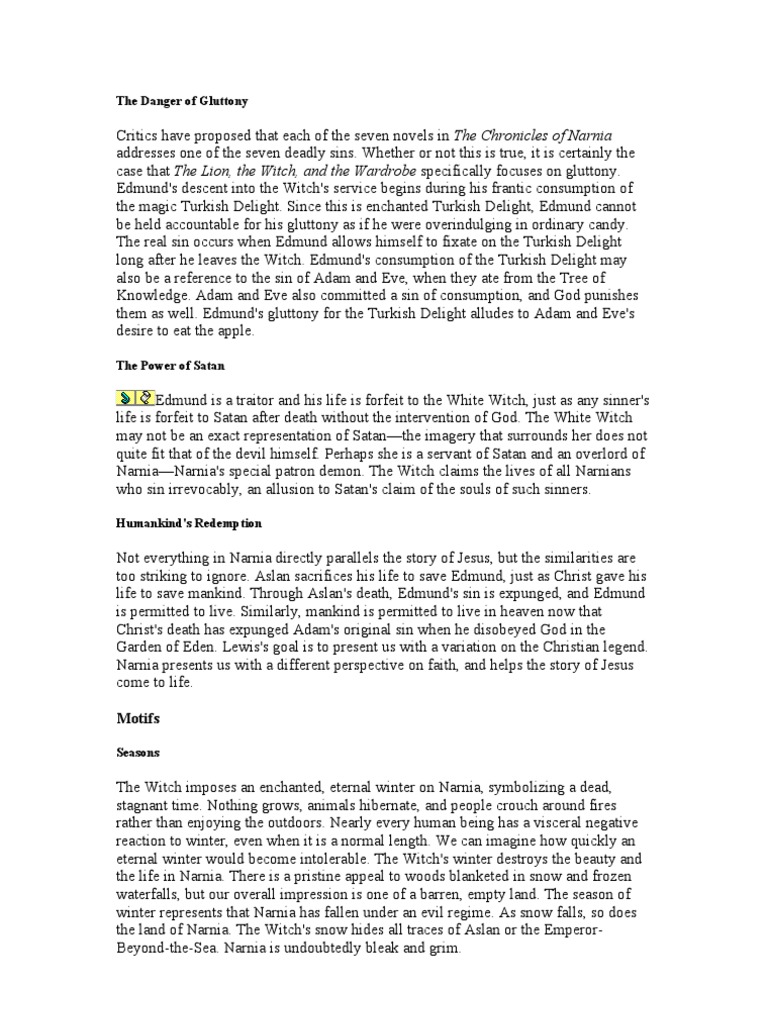 The Danger of Gluttony

Critics have proposed that each of the seven novels in The Chronicles of Narnia addresses one of the seven deadly sins. Whether or not this is true, it is certainly the case that The Lion, the Witch, and the Wardrobe specifically focuses on gluttony. Edmund's descent into the Witch's service begins during his frantic consumption of the magic Turkish Delight. Since this is enchanted Turkish Delight, Edmund cannot be held accountable for his gluttony as if he were overindulging in ordinary candy. The real sin occurs when Edmund allows himself to fixate on the Turkish Delight long after he leaves the Witch. Edmund's consumption of the Turkish Delight may also be a reference to the sin of Adam and Eve, when they ate from the Tree of Knowledge. Adam and Eve also committed a sin of consumption, and God punishes them as well. Edmund's gluttony for the Turkish Delight alludes to Adam and Eve's desire to eat the apple.

The Power of Satan

Edmund is a traitor and his life is forfeit to the White Witch, just as any sinner's life is forfeit to Satan after death without the intervention of God. The White Witch may not be an exact representation of Satan—the imagery that surrounds her does not quite fit that of the devil himself. Perhaps she is a servant of Satan and an overlord of Narnia—Narnia's special patron demon. The Witch claims the lives of all Narnians who sin irrevocably, an allusion to Satan's claim of the souls of such sinners.

Humankind's Redemption

Not everything in Narnia directly parallels the story of Jesus, but the similarities are too striking to ignore. Aslan sacrifices his life to save Edmund, just as Christ gave his life to save mankind. Through Aslan's death, Edmund's sin is expunged, and Edmund is permitted to live. Similarly, mankind is permitted to live in heaven now that Christ's death has expunged Adam's original sin when he disobeyed God in the Garden of Eden. Lewis's goal is to present us with a variation on the Christian legend. Narnia presents us with a different perspective on faith, and helps the story of Jesus come to life.

Motifs

Seasons

The Witch imposes an enchanted, eternal winter on Narnia, symbolizing a dead, stagnant time. Nothing grows, animals hibernate, and people crouch around fires rather than enjoying the outdoors. Nearly every human being has a visceral negative reaction to winter, even when it is a normal length. We can imagine how quickly an eternal winter would become intolerable. The Witch's winter destroys the beauty and the life in Narnia. There is a pristine appeal to woods blanketed in snow and frozen waterfalls, but our overall impression is one of a barren, empty land. The season of winter represents that Narnia has fallen under an evil regime. As snow falls, so does the land of Narnia. The Witch's snow hides all traces of Aslan or the Emperor-Beyond-the-Sea. Narnia is undoubtedly bleak and grim.